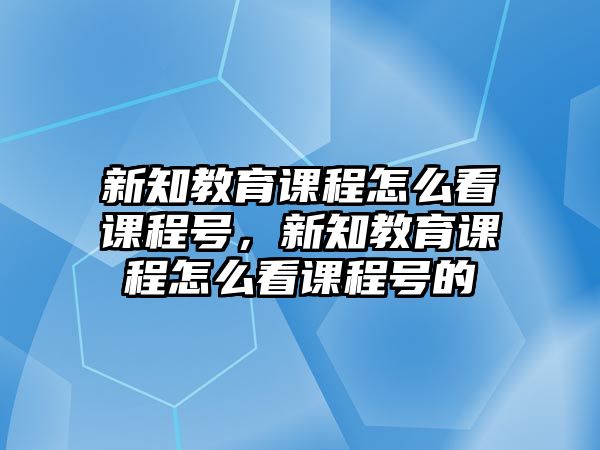 新知教育课程怎么看课程号，新知教育课程怎么看课程号的